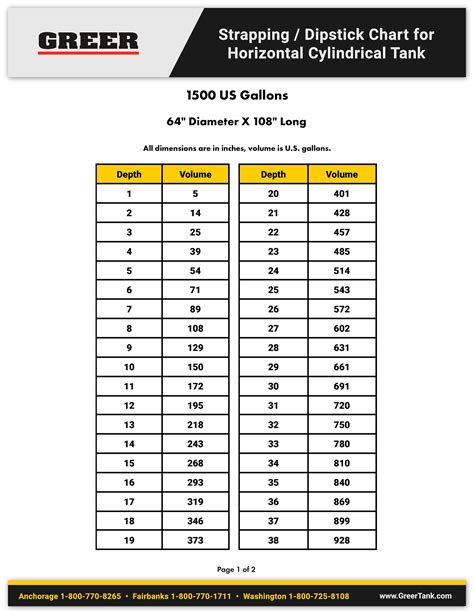 GREER

Strapping / Dipstick Chart for Horizontal Cylindrical Tank

1500 US Gallons

64" Diameter X 108" Long

All dimensions are in inches, volume is U.S. gallons.

| Depth | Volume |
|---|---|
| 1 | 5 |
| 2 | 14 |
| 3 | 25 |
| 4 | 39 |
| 5 | 54 |
| 6 | 71 |
| 7 | 89 |
| 8 | 108 |
| 9 | 129 |
| 10 | 150 |
| 11 | 172 |
| 12 | 195 |
| 13 | 218 |
| 14 | 243 |
| 15 | 268 |
| 16 | 293 |
| 17 | 319 |
| 18 | 346 |
| 19 | 373 |

| Depth | Volume |
|---|---|
| 20 | 401 |
| 21 | 428 |
| 22 | 457 |
| 23 | 485 |
| 24 | 514 |
| 25 | 543 |
| 26 | 572 |
| 27 | 602 |
| 28 | 631 |
| 29 | 661 |
| 30 | 691 |
| 31 | 720 |
| 32 | 750 |
| 33 | 780 |
| 34 | 810 |
| 35 | 840 |
| 36 | 869 |
| 37 | 899 |
| 38 | 928 |

Page 1 of 2

Anchorage 1-800-770-8265 • Fairbanks 1-800-770-1711 • Washington 1-800-725-8108 www.GreerTank.com